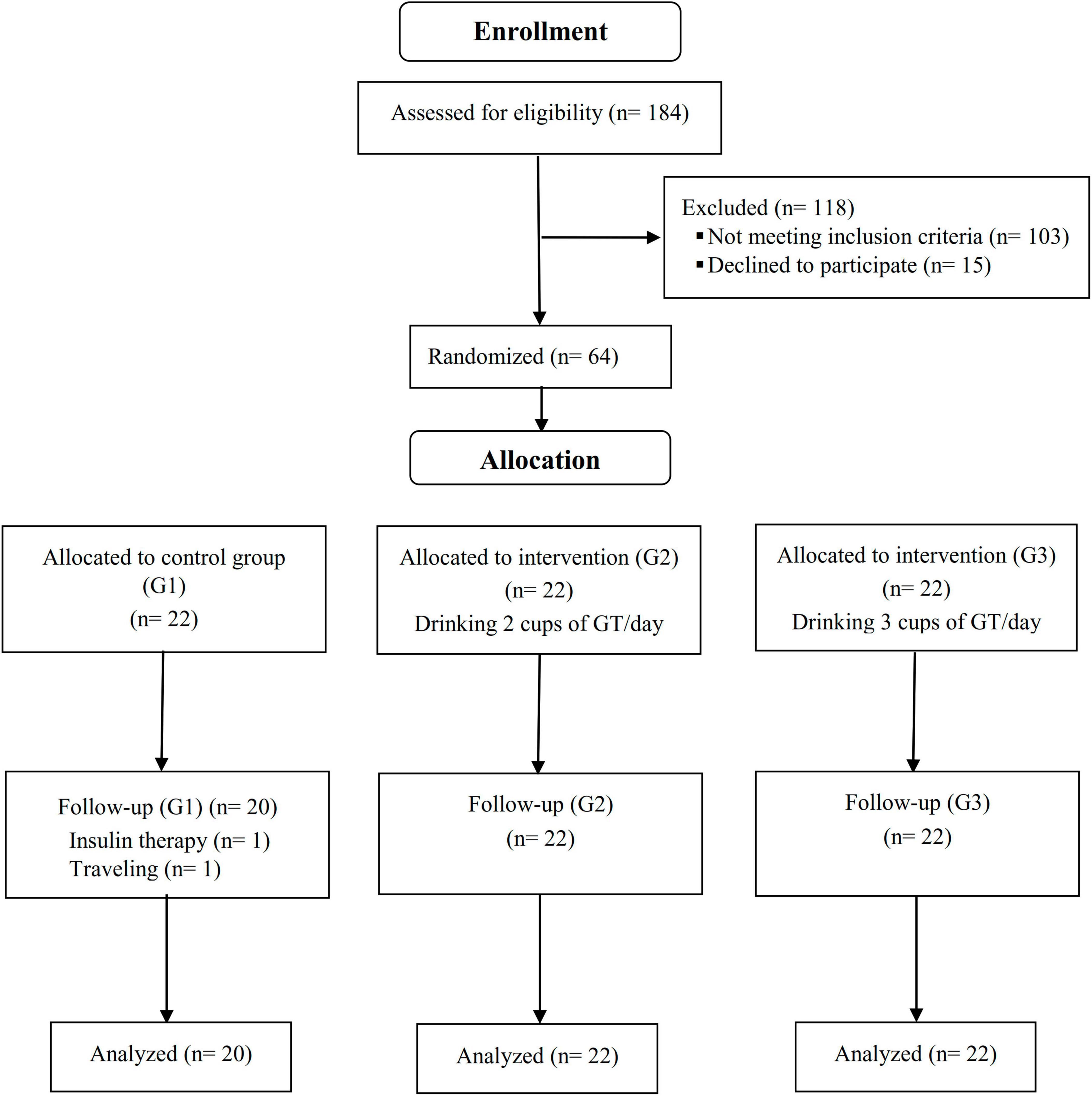 Enrollment

Assessed for eligibility (n= 184)

Excluded (n= 118)
▪ Not meeting inclusion criteria (n= 103)
▪ Declined to participate (n= 15)

Randomized (n= 64)

Allocation

Allocated to control group (G1) (n= 22)

Allocated to intervention (G2) (n= 22) Drinking 2 cups of GT/day

Allocated to intervention (G3) (n= 22) Drinking 3 cups of GT/day

Follow-up (G1) (n= 20) Insulin therapy (n= 1) Traveling (n= 1)

Follow-up (G2) (n= 22)

Follow-up (G3) (n= 22)

Analyzed (n= 20)

Analyzed (n= 22)

Analyzed (n= 22)